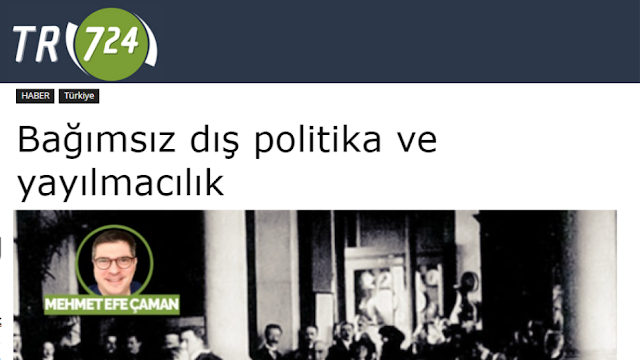 TR 724

HABER Türkiye

Bağımsız dış politika ve yayılmacılık

MEHMET EFE ÇAMAN